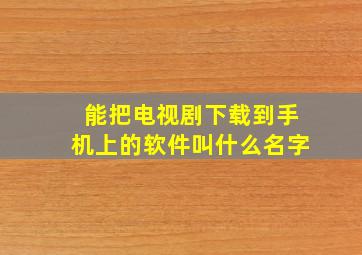 能把电视剧下载到手机上的软件叫什么名字